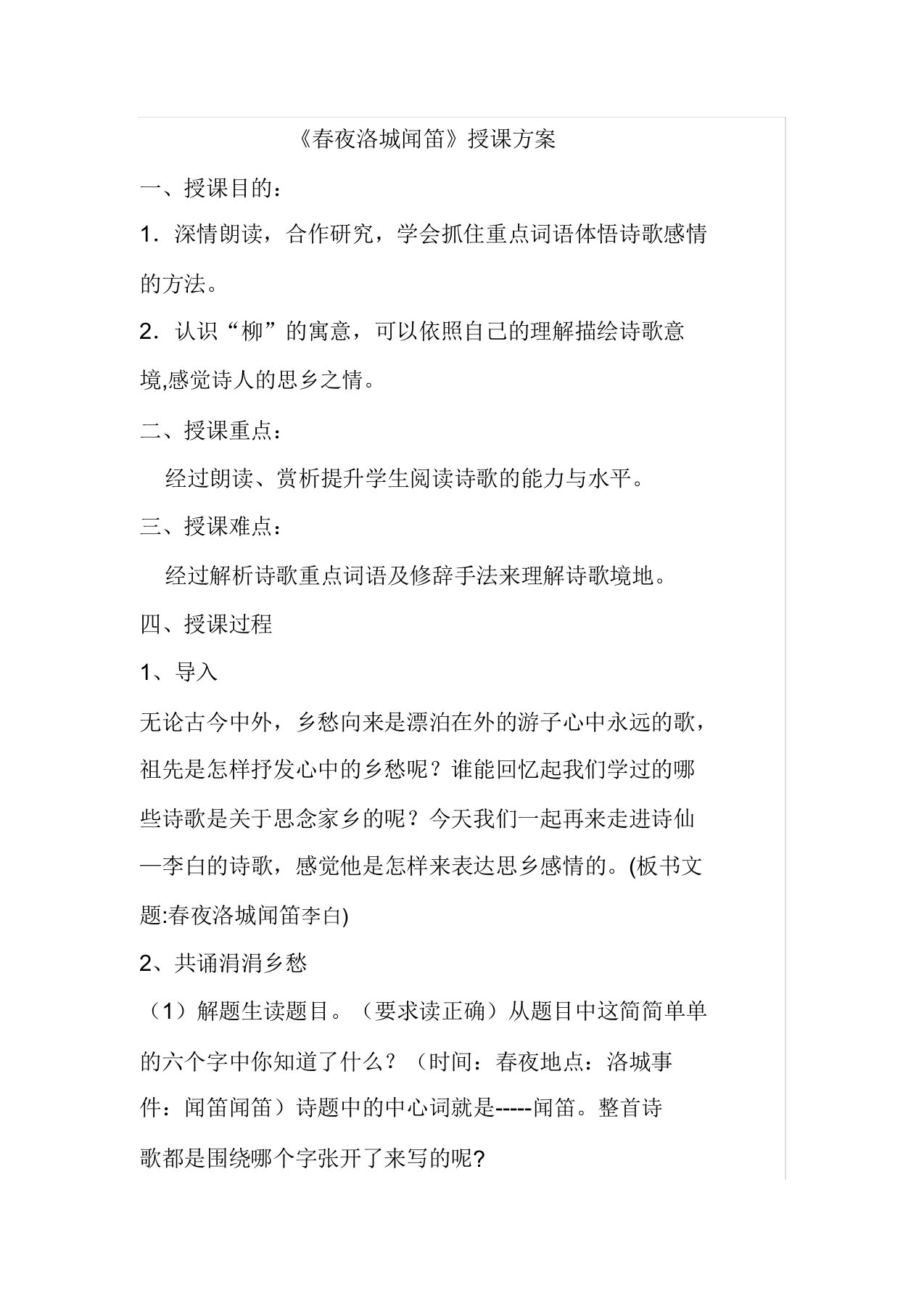 《春夜洛城闻笛》授课方案

一、授课目的：

1．深情朗读，合作研究，学会抓住重点词语体悟诗歌感情的方法。

2．认识“柳”的寓意，可以依照自己的理解描绘诗歌意境,感觉诗人的思乡之情。

二、授课重点：

经过朗读、赏析提升学生阅读诗歌的能力与水平。

三、授课难点：

经过解析诗歌重点词语及修辞手法来理解诗歌境地。

四、授课过程

1、导入

无论古今中外，乡愁向来是漂泊在外的游子心中永远的歌，祖先是怎样抒发心中的乡愁呢？谁能回忆起我们学过的哪些诗歌是关于思念家乡的呢？今天我们一起再来走进诗仙—李白的诗歌，感觉他是怎样来表达思乡感情的。(板书文题:春夜洛城闻笛李白)

2、共诵涓涓乡愁

（1）解题生读题目。（要求读正确）从题目中这简简单单的六个字中你知道了什么？（时间：春夜地点：洛城事件：闻笛闻笛）诗题中的中心词就是-----闻笛。整首诗歌都是围绕哪个字张开了来写的呢?